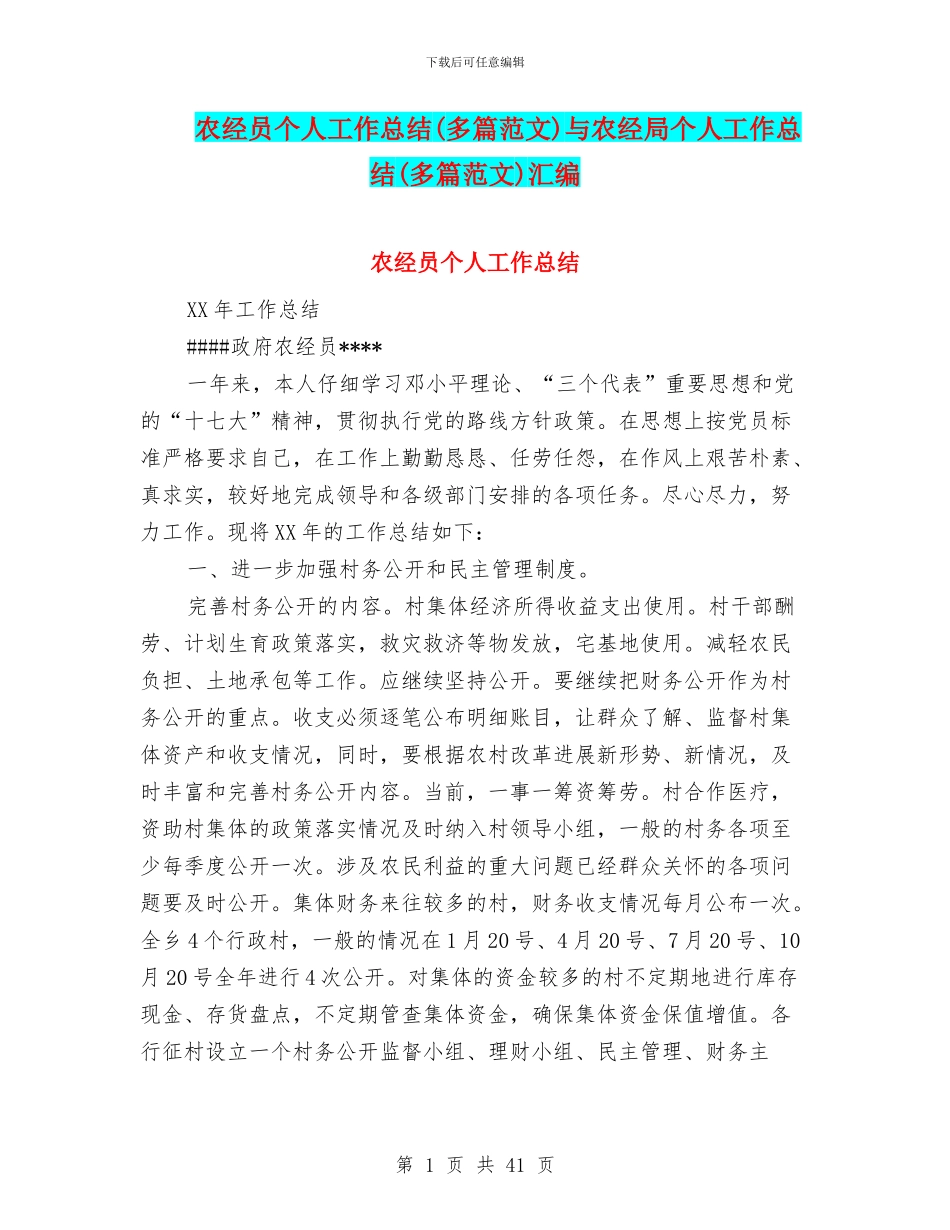 下载后可任意编辑

农经员个人工作总结(多篇范文)与农经局个人工作总结(多篇范文)汇编

农经员个人工作总结

XX年工作总结

####政府农经员****

一年来，本人仔细学习邓小平理论、“三个代表”重要思想和党的“十七大”精神，贯彻执行党的路线方针政策。在思想上按党员标准严格要求自己，在工作上勤勤恳恳、任劳任怨，在作风上艰苦朴素、真求实，较好地完成领导和各级部门安排的各项任务。尽心尽力，努力工作。现将XX年的工作总结如下：

一、进一步加强村务公开和民主管理制度。

完善村务公开的内容。村集体经济所得收益支出使用。村干部酬劳、计划生育政策落实，救灾救济等物发放，宅基地使用。减轻农民负担、土地承包等工作。应继续坚持公开。要继续把财务公开作为村务公开的重点。收支必须逐笔公布明细账目，让群众了解、监督村集体资产和收支情况，同时，要根据农村改革进展新形势、新情况，及时丰富和完善村务公开内容。当前，一事一筹资筹劳。村合作医疗，资助村集体的政策落实情况及时纳入村领导小组，一般的村务各项至少每季度公开一次。涉及农民利益的重大问题已经群众关怀的各项问题要及时公开。集体财务来往较多的村，财务收支情况每月公布一次。全乡4个行政村，一般的情况在1月20号、4月20号、7月20号、10月20号全年进行4次公开。对集体的资金较多的村不定期地进行库存现金、存货盘点，不定期管查集体资金，确保集体资金保值增值。各行征村设立一个村务公开监督小组、理财小组、民主管理、财务主

第 1 页 共 41 页